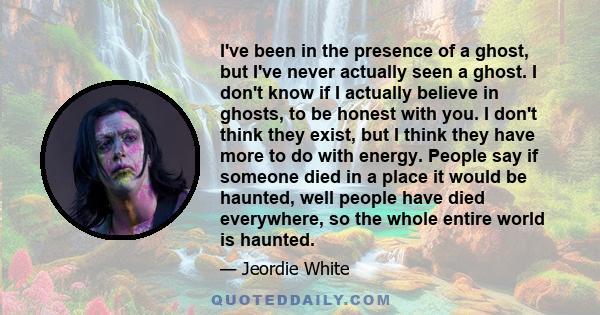 I've been in the presence of a ghost, but I've never actually seen a ghost. I don't know if I actually believe in ghosts, to be honest with you. I don't think they exist, but I think they have more to do with energy. People say if someone died in a place it would be haunted, well people have died everywhere, so the whole entire world is haunted.

— Jeordie White

QUOTEDDAILY.COM